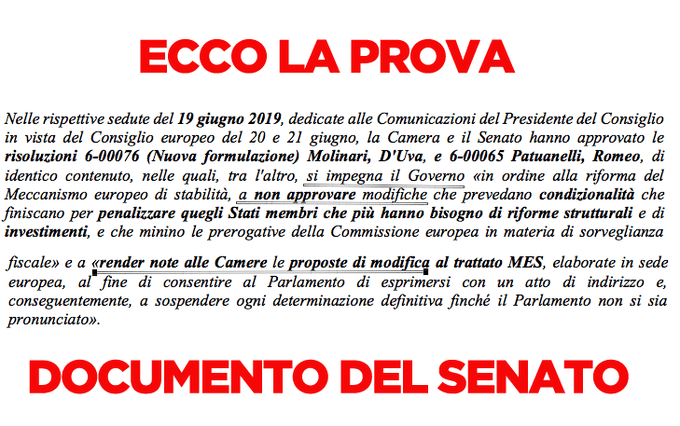 ECCO LA PROVA

Nelle rispettive sedute del 19 giugno 2019, dedicate alle Comunicazioni del Presidente del Consiglio in vista del Consiglio europeo del 20 e 21 giugno, la Camera e il Senato hanno approvato le risoluzioni 6-00076 (Nuova formulazione) Molinari, D'Uva, e 6-00065 Patuanelli, Romeo, di identico contenuto, nelle quali, tra l'altro, si impegna il Governo «in ordine alla riforma del Meccanismo europeo di stabilità, a non approvare modifiche che prevedano condizionalità che finiscano per penalizzare quegli Stati membri che più hanno bisogno di riforme strutturali e di investimenti, e che minino le prerogative della Commissione europea in materia di sorveglianza

fiscale» e a «render note alle Camere le proposte di modifica al trattato MES, elaborate in sede europea, al fine di consentire al Parlamento di esprimersi con un atto di indirizzo e, conseguentemente, a sospendere ogni determinazione definitiva finché il Parlamento non si sia pronunciato».

DOCUMENTO DEL SENATO